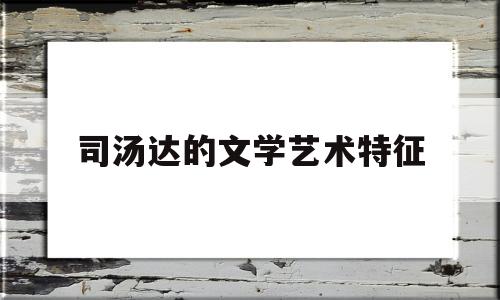 司汤达的文学艺术特征